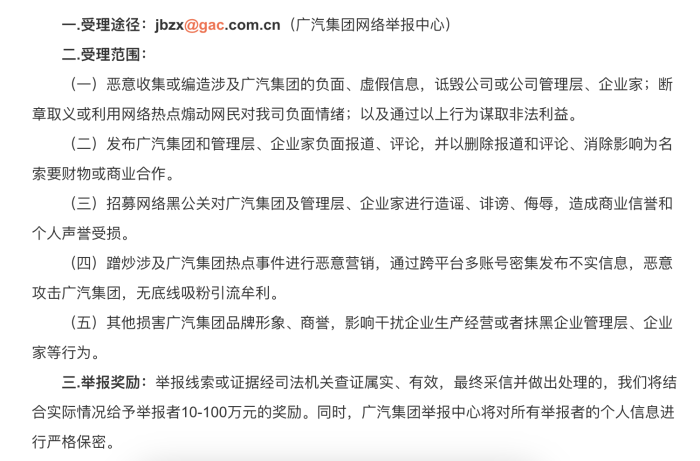 一.受理途径：jbzx@gac.com.cn（广汽集团网络举报中心）

二.受理范围：

（一）恶意收集或编造涉及广汽集团的负面、虚假信息，诋毁公司或公司管理层、企业家；断章取义或利用网络热点煽动网民对我司负面情绪；以及通过以上行为谋取非法利益。

（二）发布广汽集团和管理层、企业家负面报道、评论，并以删除报道和评论、消除影响为名索要财物或商业合作。

（三）招募网络黑公关对广汽集团及管理层、企业家进行造谣、诽谤、侮辱，造成商业信誉和个人声誉受损。

（四）蹭炒涉及广汽集团热点事件进行恶意营销，通过跨平台多账号密集发布不实信息，恶意攻击广汽集团，无底线吸粉引流牟利。

（五）其他损害广汽集团品牌形象、商誉，影响干扰企业生产经营或者抹黑企业管理层、企业家等行为。

三.举报奖励：举报线索或证据经司法机关查证属实、有效，最终采信并做出处理的，我们将结合实际情况给予举报者10-100万元的奖励。同时，广汽集团举报中心将对所有举报者的个人信息进行严格保密。